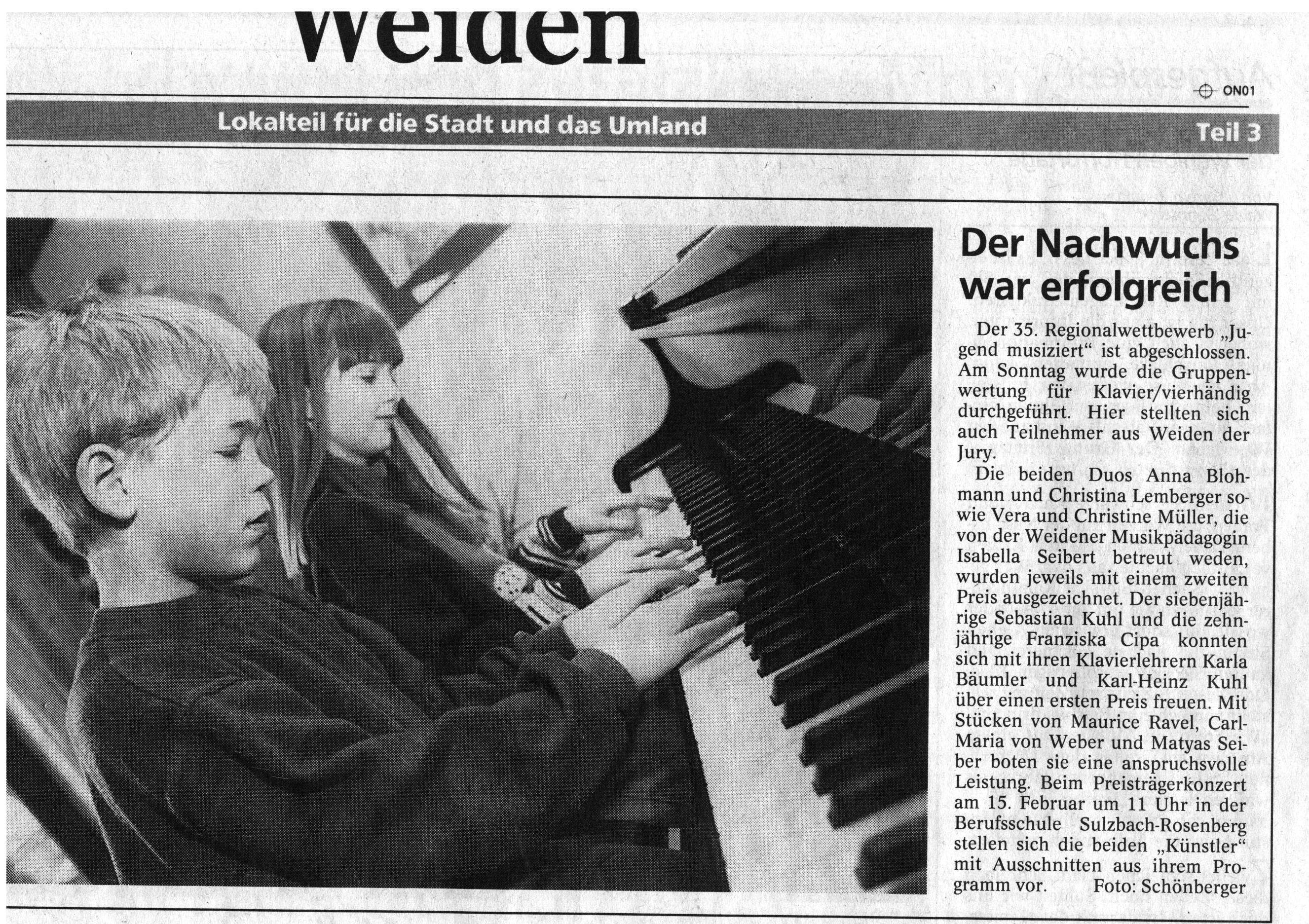 Weiden

ON01

Lokalteil für die Stadt und das Umland

Teil 3

Der Nachwuchs war erfolgreich

Der 35. Regionalwettbewerb „Jugend musiziert“ ist abgeschlossen. Am Sonntag wurde die Gruppenwertung für Klavier/vierhändig durchgeführt. Hier stellten sich auch Teilnehmer aus Weiden der Jury.

Die beiden Duos Anna Blohmann und Christina Lemberger sowie Vera und Christine Müller, die von der Weidener Musikpädagogin Isabella Seibert betreut weden, wurden jeweils mit einem zweiten Preis ausgezeichnet. Der siebenjährige Sebastian Kuhl und die zehnjährige Franziska Cipa konnten sich mit ihren Klavierlehrern Karla Bäumler und Karl-Heinz Kuhl über einen ersten Preis freuen. Mit Stücken von Maurice Ravel, Carl-Maria von Weber und Matyas Seiber boten sie eine anspruchsvolle Leistung. Beim Preisträgerkonzert am 15. Februar um 11 Uhr in der Berufsschule Sulzbach-Rosenberg stellen sich die beiden „Künstler“ mit Ausschnitten aus ihrem Programm vor. Foto: Schönberger